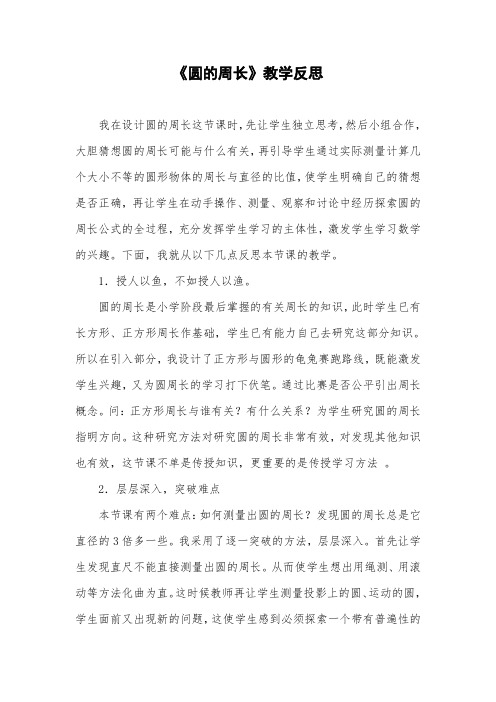 《圆的周长》教学反思

我在设计圆的周长这节课时，先让学生独立思考，然后小组合作，大胆猜想圆的周长可能与什么有关，再引导学生通过实际测量计算几个大小不等的圆形物体的周长与直径的比值，使学生明确自己的猜想是否正确，再让学生在动手操作、测量、观察和讨论中经历探索圆的周长公式的全过程，充分发挥学生学习的主体性，激发学生学习数学的兴趣。下面，我就从以下几点反思本节课的教学。

1．授人以鱼，不如授人以渔。

圆的周长是小学阶段最后掌握的有关周长的知识，此时学生已有长方形、正方形周长作基础，学生已有能力自己去研究这部分知识。所以在引入部分，我设计了正方形与圆形的龟兔赛跑路线，既能激发学生兴趣，又为圆周长的学习打下伏笔。通过比赛是否公平引出周长概念。问：正方形周长与谁有关？有什么关系？为学生研究圆的周长指明方向。这种研究方法对研究圆的周长非常有效，对发现其他知识也有效，这节课不单是传授知识，更重要的是传授学习方法 。

2．层层深入，突破难点

本节课有两个难点：如何测量出圆的周长？发现圆的周长总是它直径的3倍多一些。我采用了逐一突破的方法，层层深入。首先让学生发现直尺不能直接测量出圆的周长。从而使学生想出用绳测、用滚动等方法化曲为直。这时候教师再让学生测量投影上的圆、运动的圆，学生面前又出现新的问题，这使学生感到必须探索一个带有普遍性的